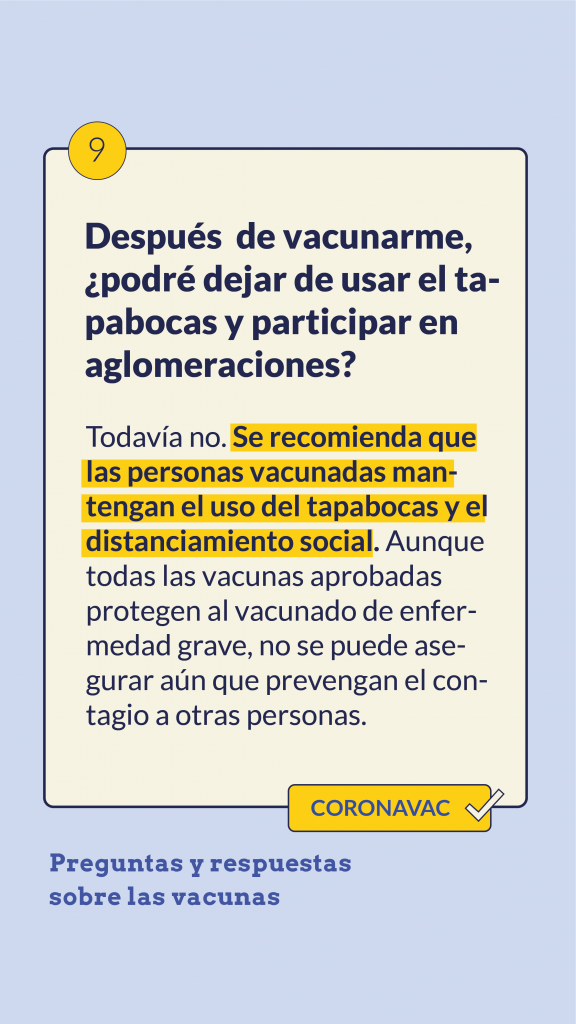 9

Después de vacunarme, ¿podré dejar de usar el tapabocas y participar en aglomeraciones?

Todavía no. Se recomienda que las personas vacunadas mantengan el uso del tapabocas y el distanciamiento social. Aunque todas las vacunas aprobadas protegen al vacunado de enfermedad grave, no se puede asegurar aún que prevengan el contagio a otras personas.

CORONAVAC

Preguntas y respuestas sobre las vacunas